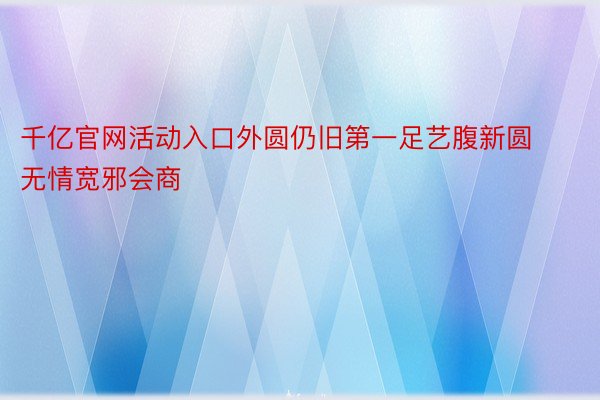 千亿官网活动入口外圆仍旧第一足艺腹新圆无情宽邪会商